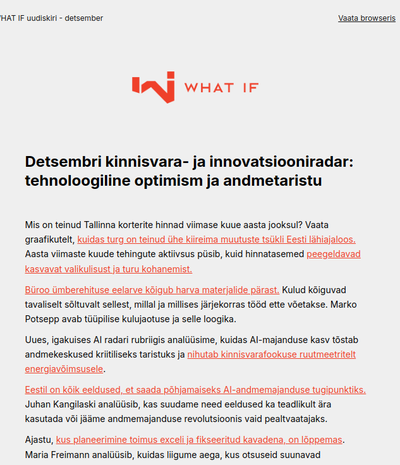 HAT IF uudiskiri - detsember

Vaata browseris

WHAT IF

Detsembri kinnisvara- ja innovatsiooniradar: tehnoloogiline optimism ja andmetaristu

Mis on teinud Tallinna korterite hinnad viimase kuue aasta jooksul? Vaata graafikutelt, kuidas turg on teinud ühe kiireima muutuste tsükli Eesti lähiajaloos. Aasta viimaste kuude tehingute aktiivsus püsib, kuid hinnatasemed peegeldavad kasvavat valikulisust ja turu kohanemist.

Büroo ümberehituse eelarve kõigub harva materjalide pärast. Kulud kõiguvad tavaliselt sõltuvalt sellest, millal ja millises järjekorras tööd ette võetakse. Marko Potsepp avab tüüpilise kulujaotuse ja selle loogika.

Uues, igakuises AI radari rubriigis analüüsime, kuidas AI-majanduse kasv tõstab andmekeskused kriitiliseks taristuks ja nihutab kinnisvarafookuse ruutmeetritelt energiavõimsusele.

Eestil on kõik eeldused, et saada põhjamaiseks AI-andmemajanduse tugipunktiks. Juhan Kangilaski analüüsib, kas suudame need eeldused ka teadlikult ära kasutada või jääme andmemajanduse revolutsioonis vaid pealtvaatajaks.

Ajastu, kus planeerimine toimus exceli ja fikseeritud kavadena, on lõppemas. Maria Freimann analüüsib, kuidas liigume aega, kus otsuseid suunavad